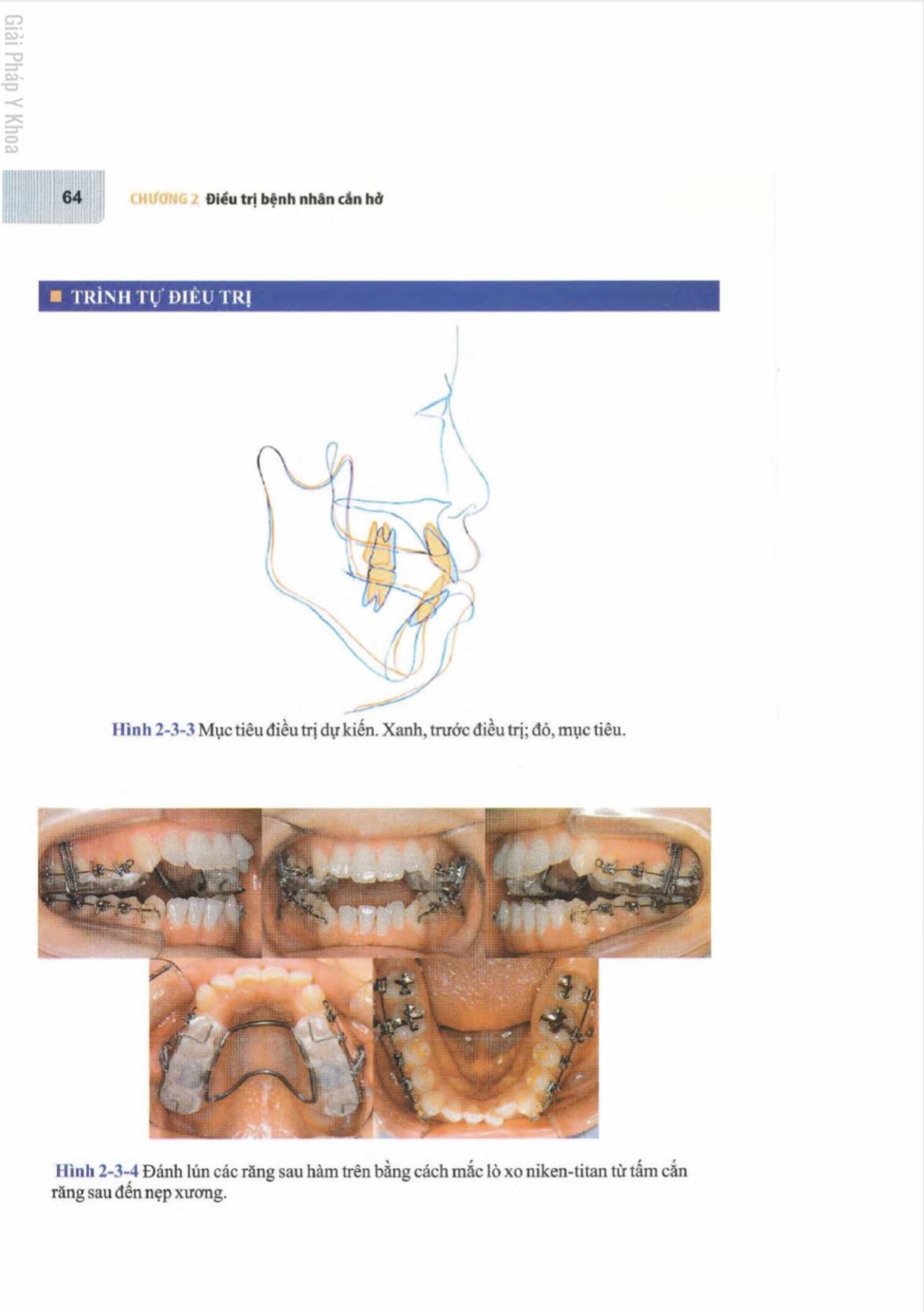 64 CHƯƠNG 2 Điều trị bệnh nhân cắn hở

■ TRÌNH TỰ ĐIỀU TRỊ

Hình 2-3-3 Mục tiêu điều trị dự kiến. Xanh, trước điều trị; đỏ, mục tiêu.

Hình 2-3-4 Đánh lún các răng sau hàm trên bằng cách mắc lò xo niken-titan từ tấm cắn răng sau đến nẹp xương.

Giải Pháp Y Khoa